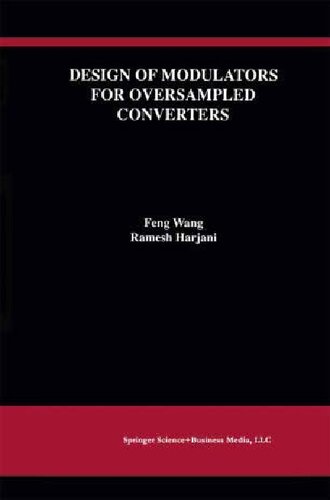 DESIGN OF MODULATORS FOR OVERSAMPLED CONVERTERS

Feng Wang
Ramesh Harjani

Springer Science+Business Media, LLC